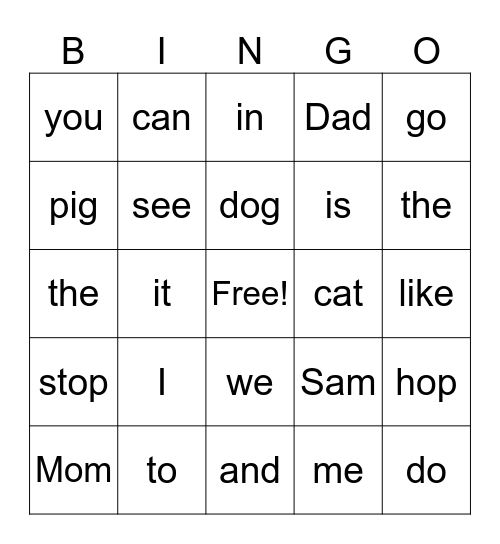 | B | I | N | G | O |
|---|---|---|---|---|
| you | can | in | Dad | go |
| pig | see | dog | is | the |
| the | it | Free! | cat | like |
| stop | I | we | Sam | hop |
| Mom | to | and | me | do |